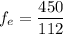 $f_e = \frac{450}{112}$